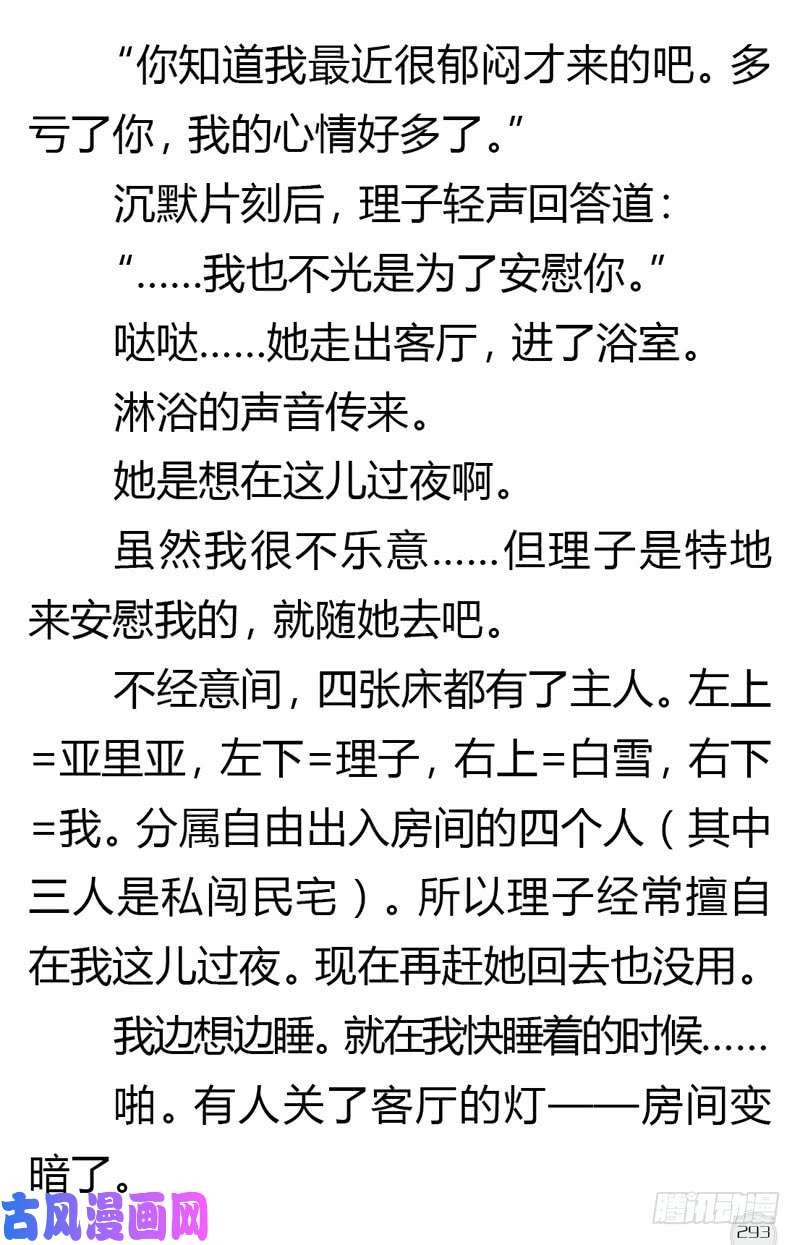 “你知道我最近很郁闷才来的吧。多亏了你，我的心情好多了。”

沉默片刻后，理子轻声回答道：

“……我也不光是为了安慰你。”

哒哒……她走出客厅，进了浴室。

淋浴的声音传来。

她是想在这儿过夜啊。

虽然我很不乐意……但理子是特地来安慰我的，就随她去吧。

不经意间，四张床都有了主人。左上=亚里亚，左下=理子，右上=白雪，右下=我。分属自由出入房间的四个人（其中三人是私闯民宅）。所以理子经常擅自在我这儿过夜。现在再赶她回去也没用。

我边想边睡。就在我快睡着的时候……

啪。有人关了客厅的灯——房间变暗了。

古风漫画网

腾讯动漫

293